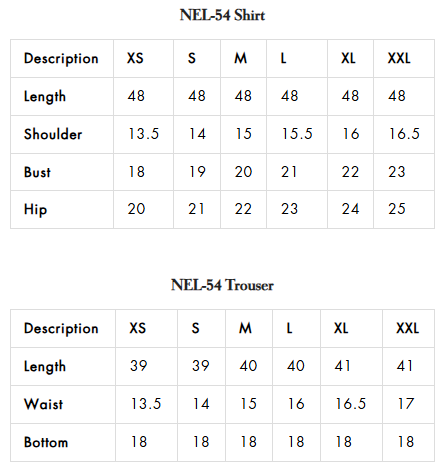 NEL-54 Shirt

| Description | XS | S | M | L | XL | XXL |
|---|---|---|---|---|---|---|
| Length | 48 | 48 | 48 | 48 | 48 | 48 |
| Shoulder | 13.5 | 14 | 15 | 15.5 | 16 | 16.5 |
| Bust | 18 | 19 | 20 | 21 | 22 | 23 |
| Hip | 20 | 21 | 22 | 23 | 24 | 25 |

NEL-54 Trouser

| Description | XS | S | M | L | XL | XXL |
|---|---|---|---|---|---|---|
| Length | 39 | 39 | 40 | 40 | 41 | 41 |
| Waist | 13.5 | 14 | 15 | 16 | 16.5 | 17 |
| Bottom | 18 | 18 | 18 | 18 | 18 | 18 |